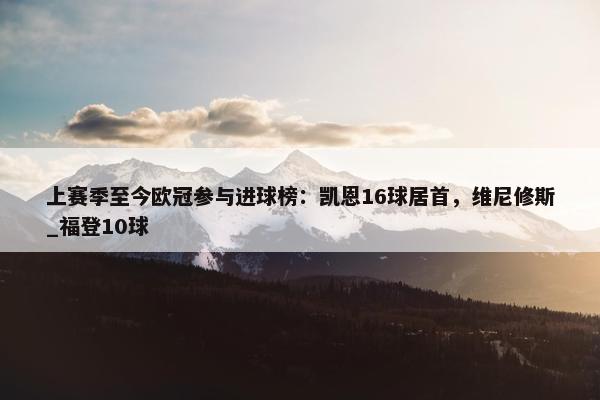 上赛季至今欧冠参与进球榜：凯恩16球居首，维尼修斯_福登10球